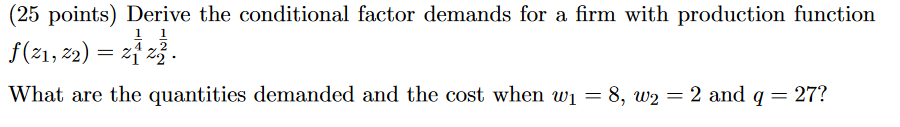 (25 points) Derive the conditional factor demands for a firm with production function $f(z_1, z_2) = z_1^{\frac{1}{4}} z_2^{\frac{1}{2}}$.

What are the quantities demanded and the cost when $w_1 = 8$, $w_2 = 2$ and $q = 27$?